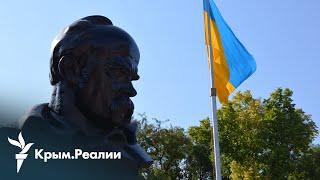 Крым.Реалии